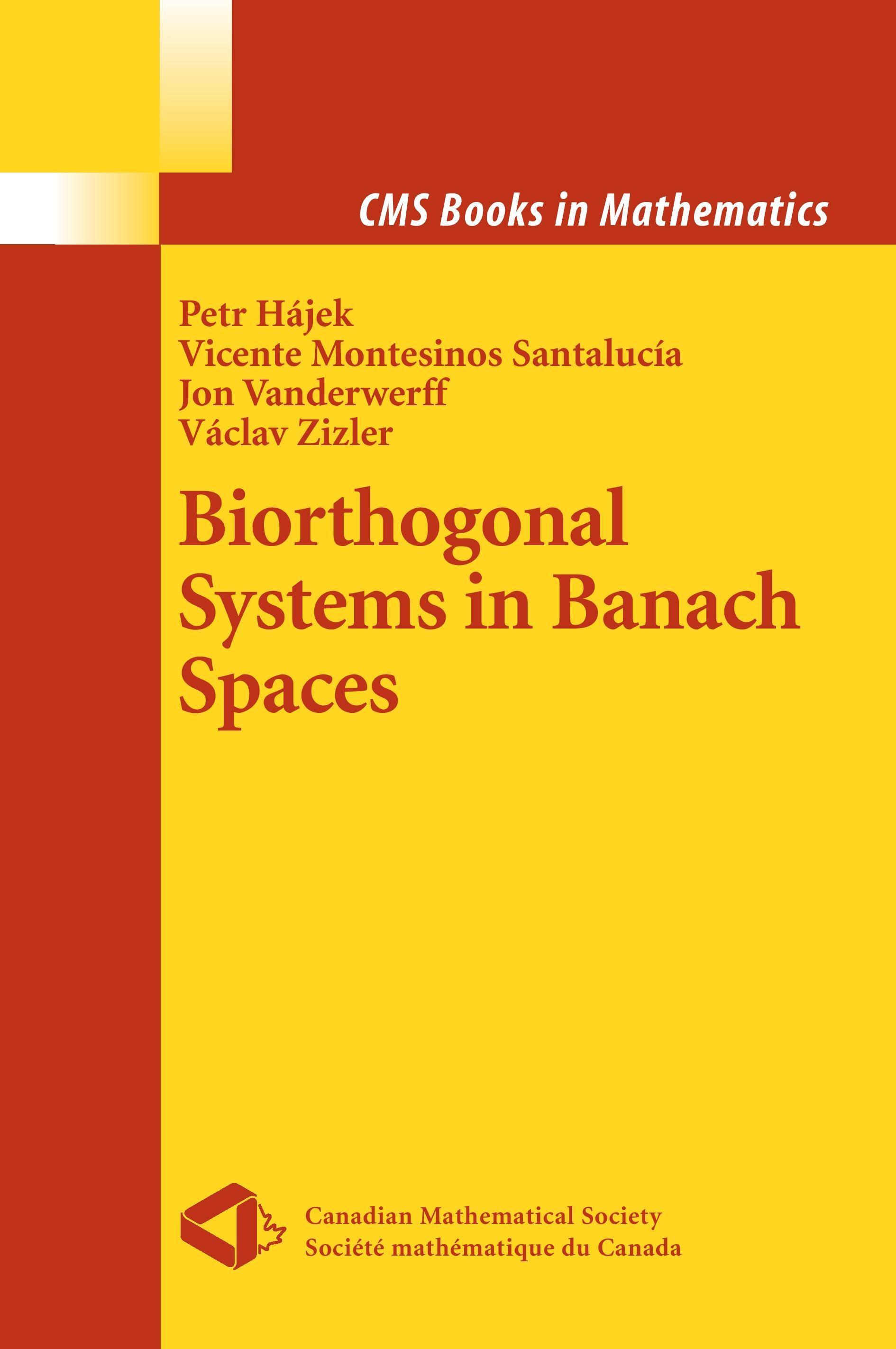 CMS Books in Mathematics

Petr Hájek
Vicente Montesinos Santalucía
Jon Vanderwerff
Václav Zizler

Biorthogonal Systems in Banach Spaces

Canadian Mathematical Society
Société mathématique du Canada